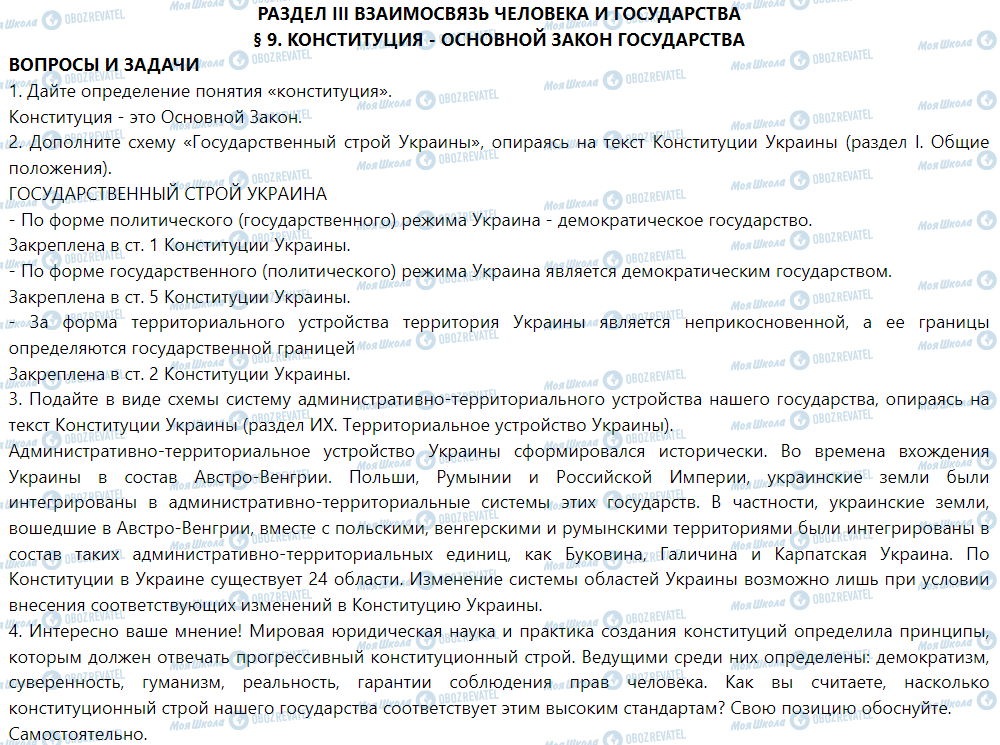 РАЗДЕЛ III ВЗАИМОСВЯЗЬ ЧЕЛОВЕКА И ГОСУДАРСТВА
§ 9. КОНСТИТУЦИЯ - ОСНОВНОЙ ЗАКОН ГОСУДАРСТВА

ВОПРОСЫ И ЗАДАЧИ
1. Дайте определение понятия «конституция».
Конституция - это Основной Закон.
2. Дополните схему «Государственный строй Украины», опираясь на текст Конституции Украины (раздел I. Общие положения).
ГОСУДАРСТВЕННЫЙ СТРОЙ УКРАИНА
- По форме политического (государственного) режима Украина - демократическое государство.
Закреплена в ст. 1 Конституции Украины.
- По форме государственного (политического) режима Украина является демократическим государством.
Закреплена в ст. 5 Конституции Украины.
- За форма территориального устройства территория Украины является неприкосновенной, а ее границы определяются государственной границей
Закреплена в ст. 2 Конституции Украины.
3. Подайте в виде схемы систему административно-территориального устройства нашего государства, опираясь на текст Конституции Украины (раздел ИХ. Территориальное устройство Украины).
Административно-территориальное устройство Украины сформировался исторически. Во времена вхождения Украины в состав Австро-Венгрии. Польши, Румынии и Российской Империи, украинские земли были интегрированы в административно-территориальные системы этих государств. В частности, украинские земли, вошедшие в Австро-Венгрии, вместе с польскими, венгерскими и румынскими территориями были интегрированы в состав таких административно-территориальных единиц, как Буковина, Галичина и Карпатская Украина. По Конституции в Украине существует 24 области. Изменение системы областей Украины возможно лишь при условии внесения соответствующих изменений в Конституцию Украины.
4. Интересно ваше мнение! Мировая юридическая наука и практика создания конституций определила принципы, которым должен отвечать прогрессивный конституционный строй. Ведущими среди них определены: демократизм, суверенность, гуманизм, реальность, гарантии соблюдения прав человека. Как вы считаете, насколько конституционный строй нашего государства соответствует этим высоким стандартам? Свою позицию обоснуйте.
Самостоятельно.